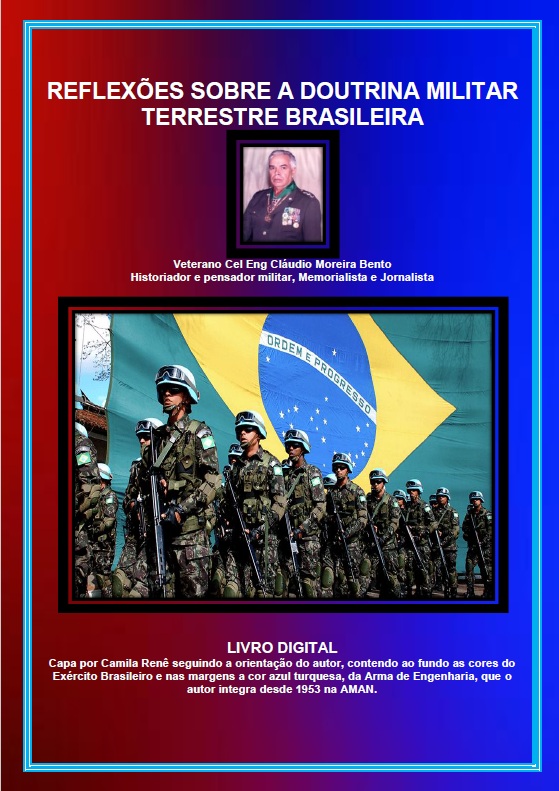 REFLEXÕES SOBRE A DOUTRINA MILITAR TERRESTRE BRASILEIRA

Veterano Cel Eng Cláudio Moreira Bento
Historiador e pensador militar, Memorialista e Jornalista

ORDEM E PROGRESSO

LIVRO DIGITAL
Capa por Camila Renê seguindo a orientação do autor, contendo ao fundo as cores do Exército Brasileiro e nas margens a cor azul turquesa, da Arma de Engenharia, que o autor integra desde 1953 na AMAN.